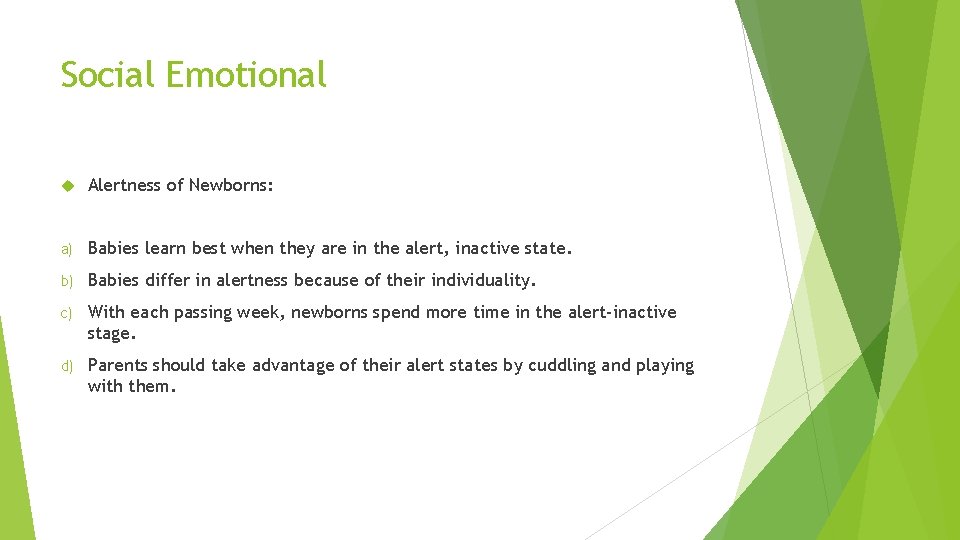 Social Emotional

Alertness of Newborns:

a) Babies learn best when they are in the alert, inactive state.

b) Babies differ in alertness because of their individuality.

c) With each passing week, newborns spend more time in the alert-inactive stage.

d) Parents should take advantage of their alert states by cuddling and playing with them.